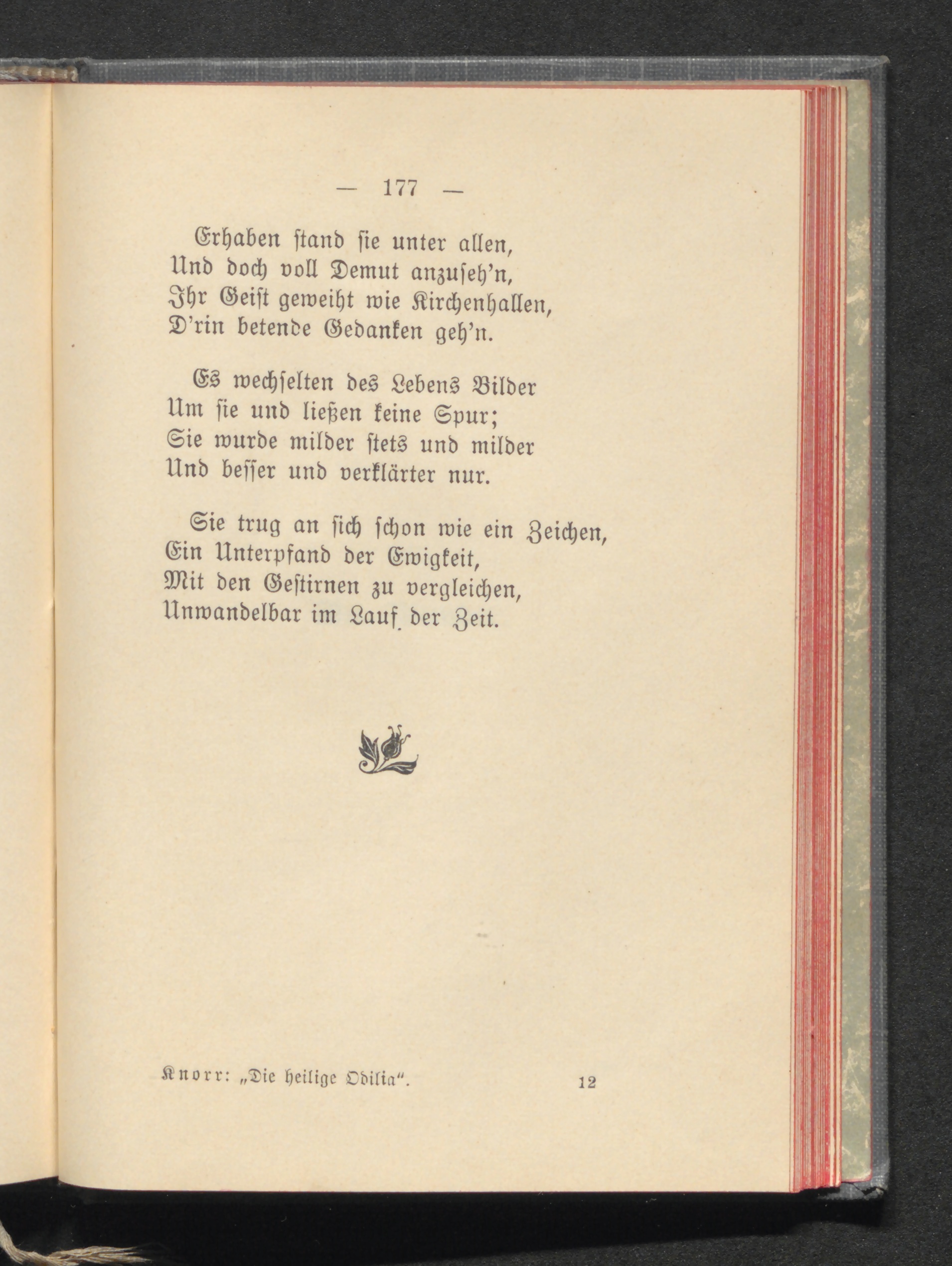 — 177 —

Erhaben ſtand ſie unter allen,
Und doch voll Demut anzuſeh'n,
Ihr Geiſt geweiht wie Kirchenhallen,
D'rin betende Gedanken geh'n.

Es wechſelten des Lebens Bilder
Um ſie und ließen keine Spur;
Sie wurde milder ſtets und milder
Und beſſer und verklärter nur.

Sie trug an ſich ſchon wie ein Zeichen,
Ein Unterpfand der Ewigkeit,
Mit den Geſtirnen zu vergleichen,
Unwandelbar im Lauf der Zeit.

Knorr: „Die heilige Odilia". 12